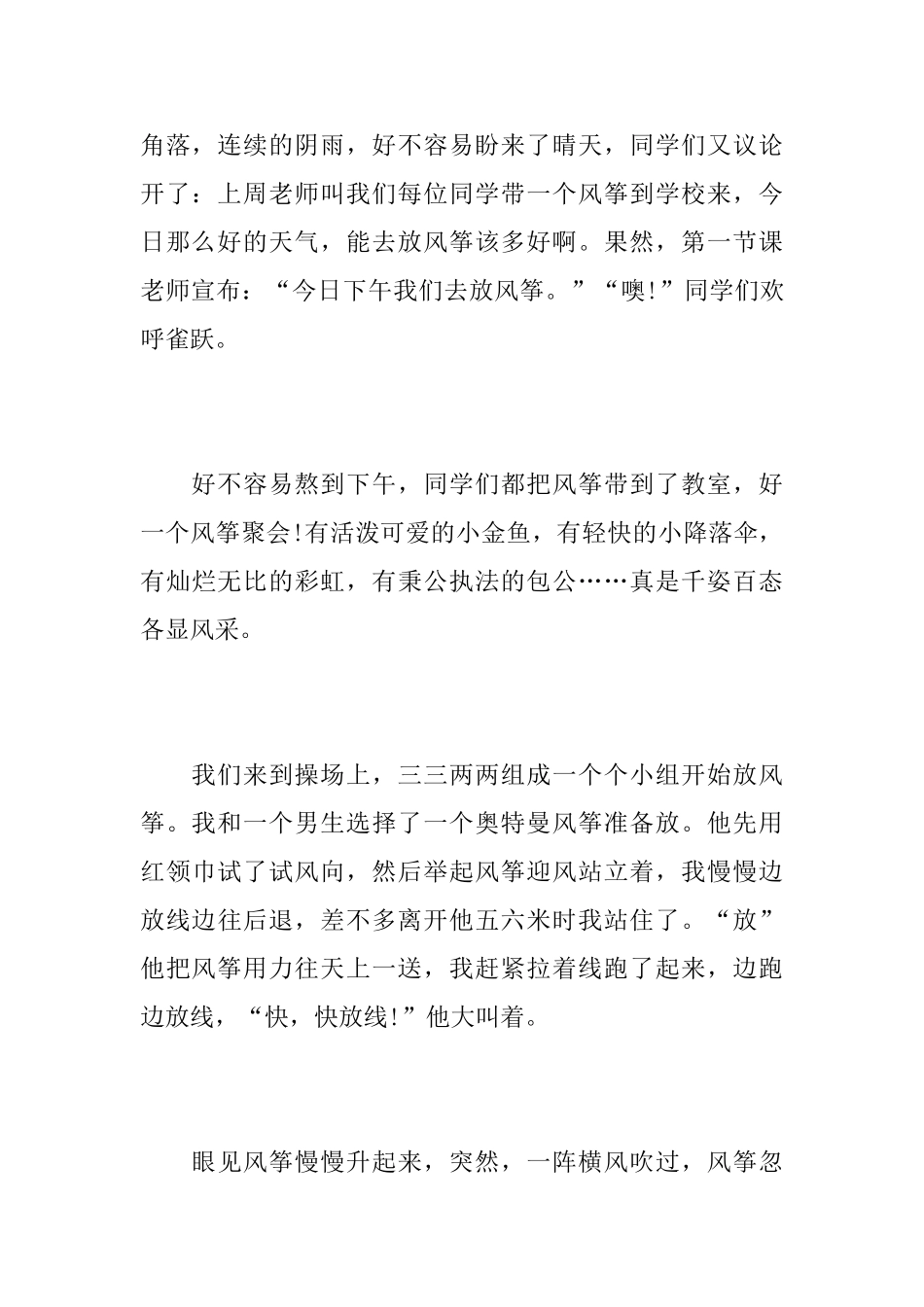 角落，连续的阴雨，好不容易盼来了晴天，同学们又议论开了：上周老师叫我们每位同学带一个风筝到学校来，今日那么好的天气，能去放风筝该多好啊。果然，第一节课老师宣布：“今日下午我们去放风筝。”“噢!”同学们欢呼雀跃。

好不容易熬到下午，同学们都把风筝带到了教室，好一个风筝聚会!有活泼可爱的小金鱼，有轻快的小降落伞，有灿烂无比的彩虹，有秉公执法的包公……真是千姿百态各显风采。

我们来到操场上，三三两两组成一个个小组开始放风筝。我和一个男生选择了一个奥特曼风筝准备放。他先用红领巾试了试风向，然后举起风筝迎风站立着，我慢慢边放线边往后退，差不多离开他五六米时我站住了。“放”他把风筝用力往天上一送，我赶紧拉着线跑了起来，边跑边放线，“快，快放线!”他大叫着。

眼见风筝慢慢升起来，突然，一阵横风吹过，风筝忽